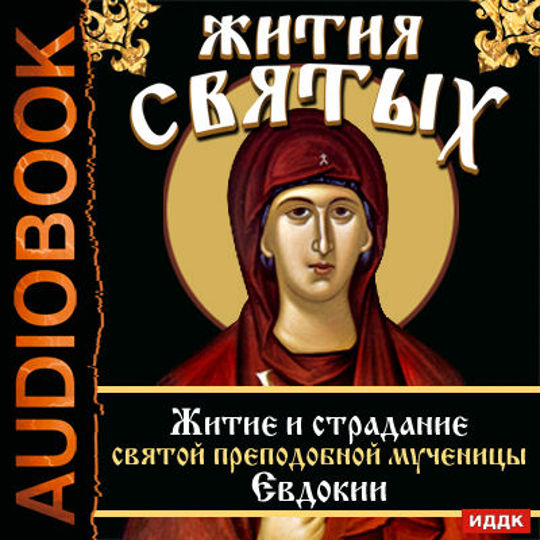 AUDIOBOOK

ЖИТИЯ СВЯТЫХ

Житие и страдание
святой преподобной мученицы
Евдокии

ИДДК